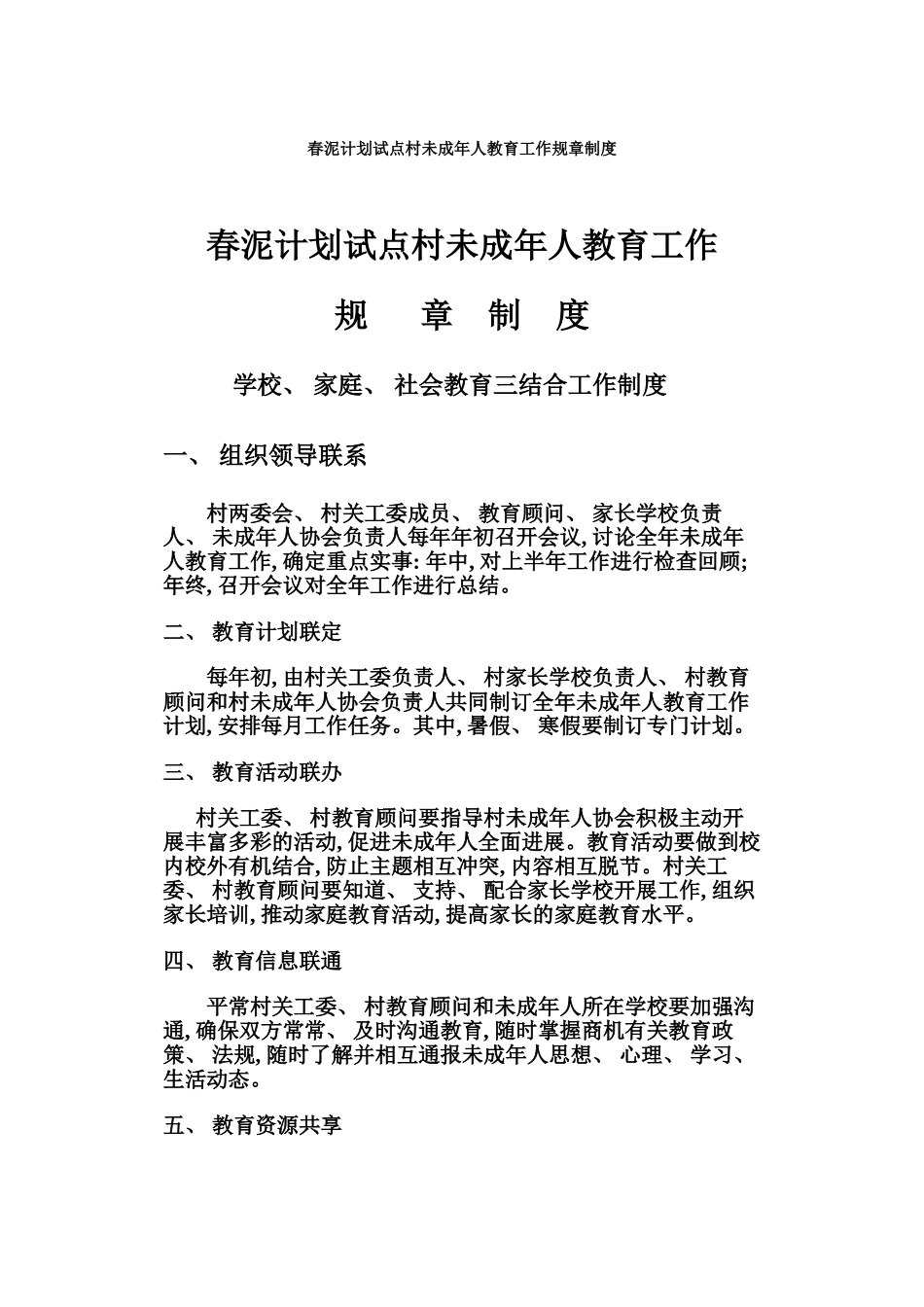 春泥计划试点村未成年人教育工作规章制度

春泥计划试点村未成年人教育工作

规　章　制　度

学校、 家庭、 社会教育三结合工作制度

一、 组织领导联系

村两委会、 村关工委成员、 教育顾问、 家长学校负责人、 未成年人协会负责人每年年初召开会议, 讨论全年未成年人教育工作, 确定重点实事: 年中, 对上半年工作进行检查回顾; 年终, 召开会议对全年工作进行总结。

二、 教育计划联定

每年初, 由村关工委负责人、 村家长学校负责人、 村教育顾问和村未成年人协会负责人共同制订全年未成年人教育工作计划, 安排每月工作任务。其中, 暑假、 寒假要制订专门计划。

三、 教育活动联办

村关工委、 村教育顾问要指导村未成年人协会积极主动开展丰富多彩的活动, 促进未成年人全面进展。教育活动要做到校内校外有机结合, 防止主题相互冲突, 内容相互脱节。村关工委、 村教育顾问要知道、 支持、 配合家长学校开展工作, 组织家长培训, 推动家庭教育活动, 提高家长的家庭教育水平。

四、 教育信息联通

平常村关工委、 村教育顾问和未成年人所在学校要加强沟通, 确保双方常常、 及时沟通教育, 随时掌握商机有关教育政策、 法规, 随时了解并相互通报未成年人思想、 心理、 学习、 生活动态。

五、 教育资源共享